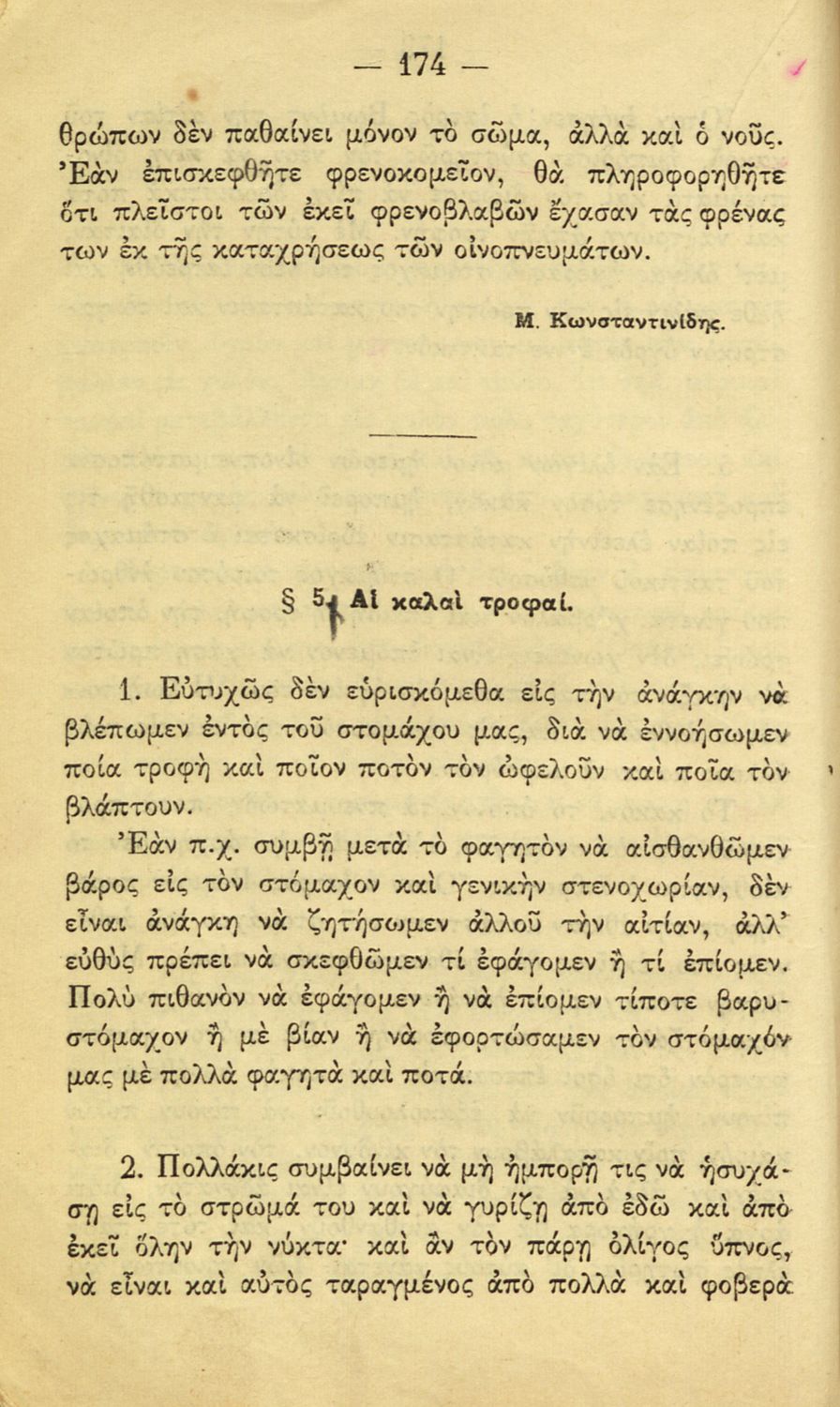 — 174 —

θρώπων δὲν παθαίνει μόνον τὸ σῶμα, ἀλλὰ καὶ ὁ νοῦς. Ἐὰν ἐπισκεφθῆτε φρενοκομεῖον, θὰ πληροφορηθῆτε ὅτι πλεῖστοι τῶν ἐκεῖ φρενοβλαβῶν ἔχασαν τὰς φρένας των ἐκ τῆς καταχρήσεως τῶν οἰνοπνευμάτων.

Μ. Κωνσταντινίδης.

§ 5. Αἱ καλαὶ τροφαί.

1. Εὐτυχῶς δὲν εὑρισκόμεθα εἰς τὴν ἀνάγκην νὰ βλέπωμεν ἐντὸς τοῦ στομάχου μας, διὰ νὰ ἐννοήσωμεν ποία τροφὴ καὶ ποῖον ποτὸν τὸν ὠφελοῦν καὶ ποῖα τὸν βλάπτουν.

Ἐὰν π.χ. συμβῇ μετὰ τὸ φαγητὸν νὰ αἰσθανθῶμεν βάρος εἰς τὸν στόμαχον καὶ γενικὴν στενοχωρίαν, δὲν εἶναι ἀνάγκη νὰ ζητήσωμεν ἀλλοῦ τὴν αἰτίαν, ἀλλ' εὐθὺς πρέπει νὰ σκεφθῶμεν τί ἐφάγομεν ἢ τί ἐπίομεν. Πολὺ πιθανὸν νὰ ἐφάγομεν ἢ νὰ ἐπίομεν τίποτε βαρυστόμαχον ἢ μὲ βίαν ἢ νὰ ἐφορτώσαμεν τὸν στόμαχόν μας μὲ πολλὰ φαγητὰ καὶ ποτά.

2. Πολλάκις συμβαίνει νὰ μὴ ἠμπορῇ τις νὰ ἡσυχάσῃ εἰς τὸ στρῶμά του καὶ νὰ γυρίζῃ ἀπὸ ἐδῶ καὶ ἀπὸ ἐκεῖ ὅλην τὴν νύκτα· καὶ ἂν τὸν πάρῃ ὀλίγος ὕπνος, νὰ εἶναι καὶ αὐτὸς ταραγμένος ἀπὸ πολλὰ καὶ φοβερὰ